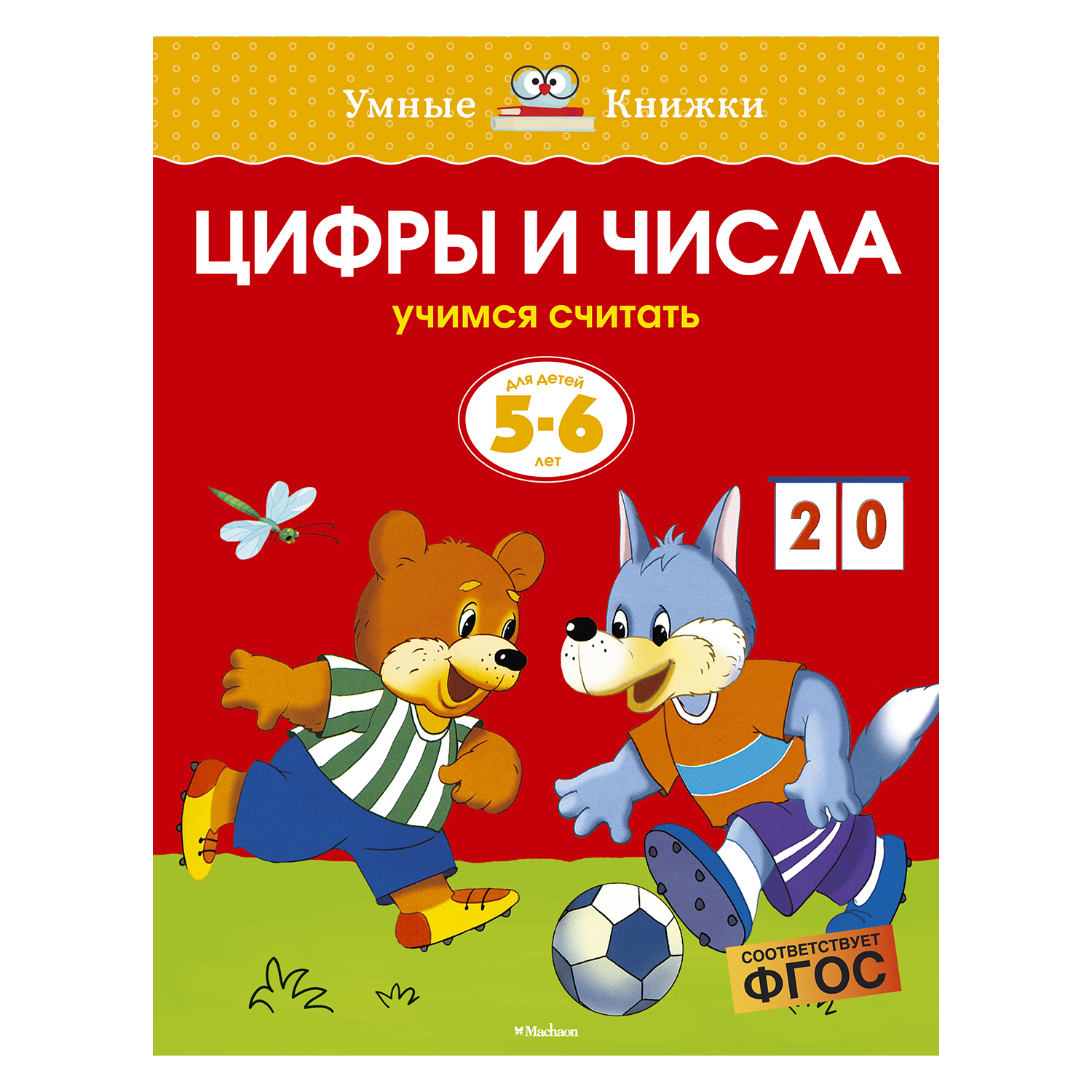 Умные Книжки

ЦИФРЫ И ЧИСЛА

учимся считать

для детей
5-6
лет

2 0

СООТВЕТСТВУЕТ
ФГОС

Machaon